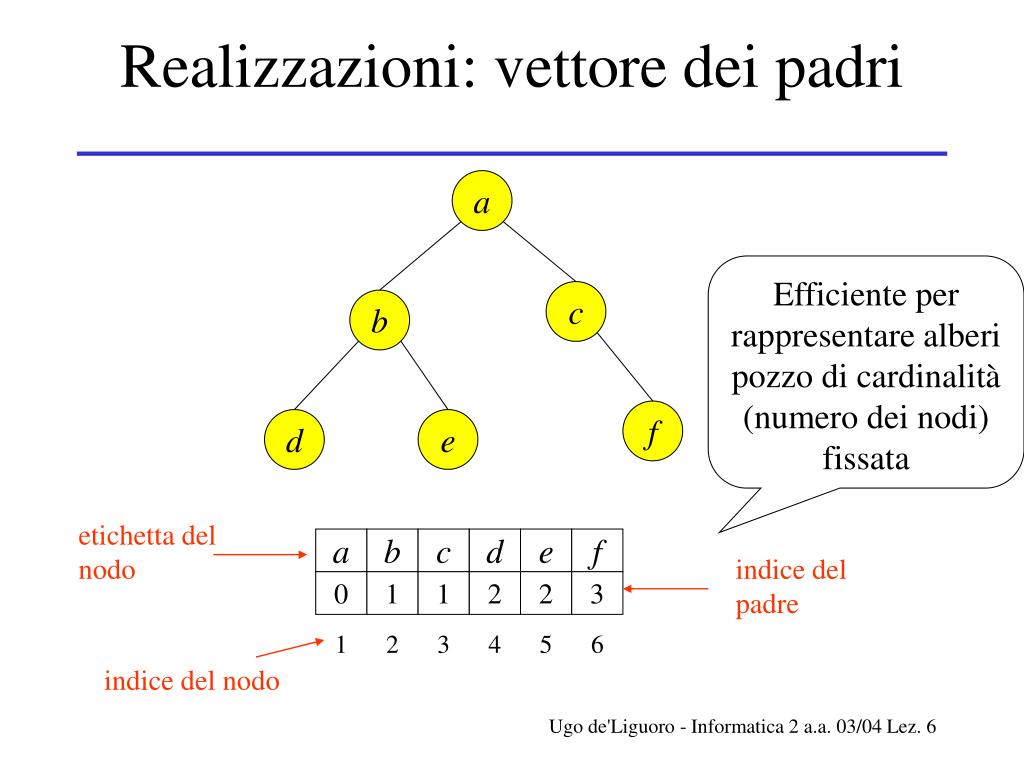 Realizzazioni: vettore dei padri

a

b

c

d

e

f

Efficiente per rappresentare alberi pozzo di cardinalità (numero dei nodi) fissata

etichetta del nodo

| a | b | c | d | e | f |
|---|---|---|---|---|---|
| 0 | 1 | 1 | 2 | 2 | 3 |

indice del padre

1 2 3 4 5 6

indice del nodo

Ugo de'Liguoro - Informatica 2 a.a. 03/04 Lez. 6